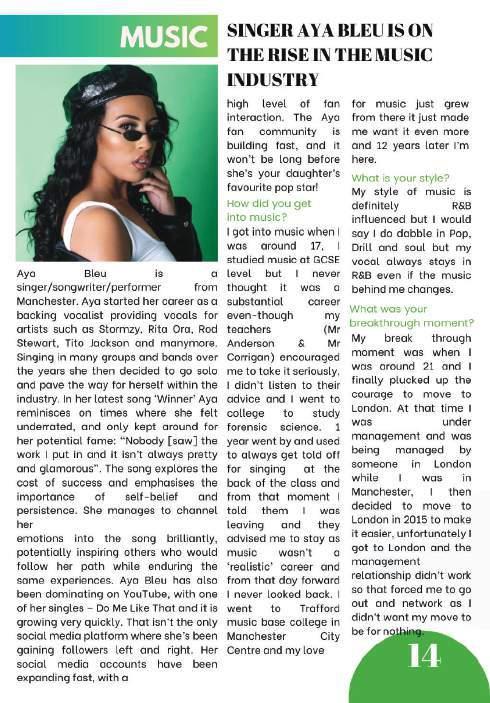 MUSIC

SINGER AYA BLEU IS ON THE RISE IN THE MUSIC INDUSTRY

Aya Bleu is a singer/songwriter/performer from Manchester. Aya started her career as a backing vocalist providing vocals for artists such as Stormzy, Rita Ora, Rod Stewart, Tito Jackson and manymore. Singing in many groups and bands over the years she then decided to go solo and pave the way for herself within the industry. In her latest song 'Winner' Aya reminisces on times where she felt underrated, and only kept around for her potential fame: "Nobody [saw] the work I put in and it isn't always pretty and glamorous". The song explores the cost of success and emphasises the importance of self-belief and persistence. She manages to channel her

emotions into the song brilliantly, potentially inspiring others who would follow her path while enduring the same experiences. Aya Bleu has also been dominating on YouTube, with one of her singles – Do Me Like That and it is growing very quickly. That isn't the only social media platform where she's been gaining followers left and right. Her social media accounts have been expanding fast, with a

high level of fan interaction. The Aya fan community is building fast, and it won't be long before she's your daughter's favourite pop star!

How did you get into music?

I got into music when I was around 17, I studied music at GCSE level but I never thought it was a substantial career even-though my teachers (Mr Anderson & Mr Corrigan) encouraged me to take it seriously, I didn't listen to their advice and I went to college to study forensic science. 1 year went by and used to always get told off for singing at the back of the class and from that moment I told them I was leaving and they advised me to stay as music wasn't a 'realistic' career and from that day forward I never looked back. I went to Trafford music base college in Manchester City Centre and my love

for music just grew from there it just made me want it even more and 12 years later I'm here.

What is your style?

My style of music is definitely R&B influenced but I would say I do dabble in Pop, Drill and soul but my vocal always stays in R&B even if the music behind me changes.

What was your breakthrough moment?

My break through moment was when I was around 21 and I finally plucked up the courage to move to London. At that time I was under management and was being managed by someone in London while I was in Manchester, I then decided to move to London in 2015 to make it easier, unfortunately I got to London and the management relationship didn't work so that forced me to go out and network as I didn't want my move to be for nothing.

14